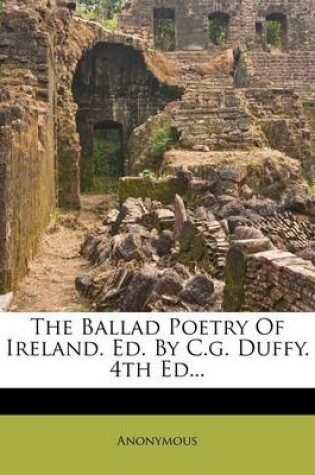 The Ballad Poetry Of Ireland. Ed. By C.g. Duffy. 4th Ed...

Anonymous